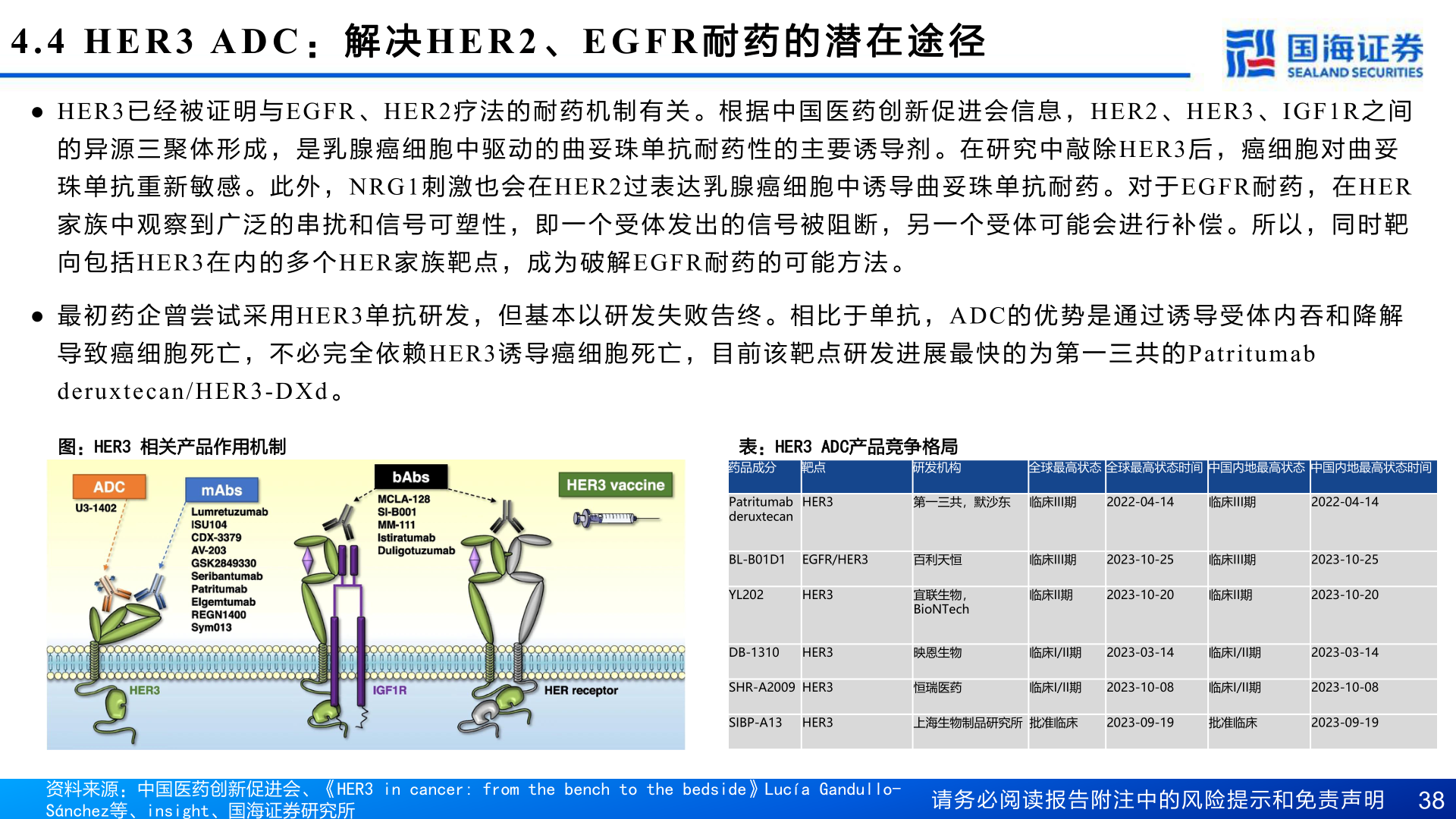 4.4 HER3 ADC：解决HER2、EGFR耐药的潜在途径

国海证券
SEALAND SECURITIES

● HER3已经被证明与EGFR、HER2疗法的耐药机制有关。根据中国医药创新促进会信息，HER2、HER3、IGF1R之间的异源三聚体形成，是乳腺癌细胞中驱动的曲妥珠单抗耐药性的主要诱导剂。在研究中敲除HER3后，癌细胞对曲妥珠单抗重新敏感。此外，NRG1刺激也会在HER2过表达乳腺癌细胞中诱导曲妥珠单抗耐药。对于EGFR耐药，在HER家族中观察到广泛的串扰和信号可塑性，即一个受体发出的信号被阻断，另一个受体可能会进行补偿。所以，同时靶向包括HER3在内的多个HER家族靶点，成为破解EGFR耐药的可能方法。

● 最初药企曾尝试采用HER3单抗研发，但基本以研发失败告终。相比于单抗，ADC的优势是通过诱导受体内吞和降解导致癌细胞死亡，不必完全依赖HER3诱导癌细胞死亡，目前该靶点研发进展最快的为第一三共的Patritumab deruxtecan/HER3-DXd。

图：HER3 相关产品作用机制

ADC
U3-1402
mAbs
Lumretuzumab
ISU104
CDX-3379
AV-203
GSK2849330
Seribantumab
Patritumab
Elgemtumab
REGN1400
Sym013
bAbs
MCLA-128
SI-B001
MM-111
Istiratumab
Duligotuzumab
HER3 vaccine
HER3
IGF1R
HER receptor

表：HER3 ADC产品竞争格局

| 药品成分 | 靶点 | 研发机构 | 全球最高状态 | 全球最高状态时间 | 中国内地最高状态 | 中国内地最高状态时间 |
|---|---|---|---|---|---|---|
| Patritumab deruxtecan | HER3 | 第一三共，默沙东 | 临床III期 | 2022-04-14 | 临床III期 | 2022-04-14 |
| BL-B01D1 | EGFR/HER3 | 百利天恒 | 临床III期 | 2023-10-25 | 临床III期 | 2023-10-25 |
| YL202 | HER3 | 宜联生物，BioNTech | 临床II期 | 2023-10-20 | 临床II期 | 2023-10-20 |
| DB-1310 | HER3 | 映恩生物 | 临床I/II期 | 2023-03-14 | 临床I/II期 | 2023-03-14 |
| SHR-A2009 | HER3 | 恒瑞医药 | 临床I/II期 | 2023-10-08 | 临床I/II期 | 2023-10-08 |
| SIBP-A13 | HER3 | 上海生物制品研究所 | 批准临床 | 2023-09-19 | 批准临床 | 2023-09-19 |

资料来源：中国医药创新促进会、《HER3 in cancer: from the bench to the bedside》Lucía Gandullo-Sánchez等、insight、国海证券研究所

请务必阅读报告附注中的风险提示和免责声明 38